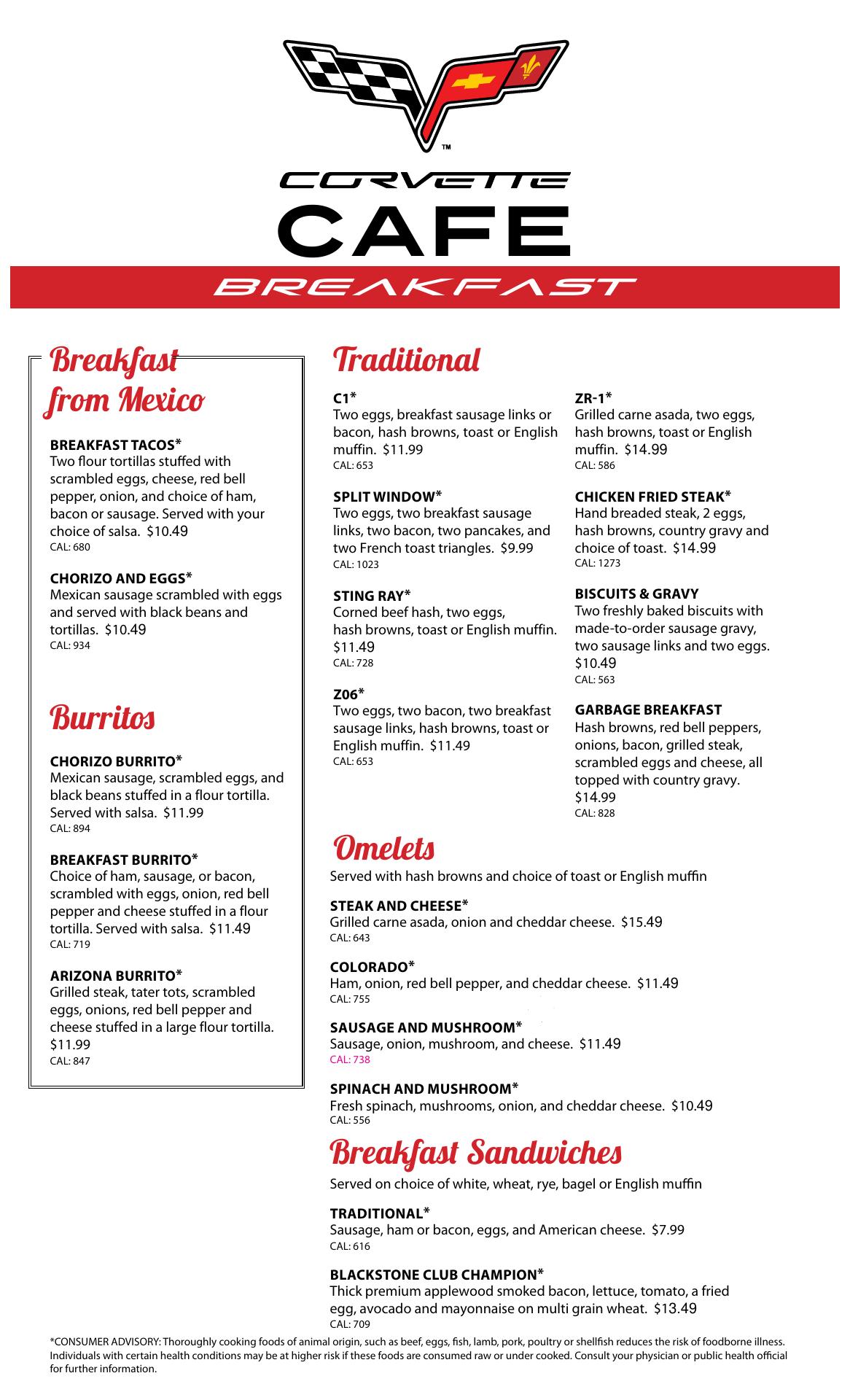 ™

CORVETTE
CAFE
BREAKFAST

Breakfast from Mexico

BREAKFAST TACOS*
Two flour tortillas stuffed with scrambled eggs, cheese, red bell pepper, onion, and choice of ham, bacon or sausage. Served with your choice of salsa. $10.49
CAL: 680

CHORIZO AND EGGS*
Mexican sausage scrambled with eggs and served with black beans and tortillas. $10.49
CAL: 934

Burritos

CHORIZO BURRITO*
Mexican sausage, scrambled eggs, and black beans stuffed in a flour tortilla. Served with salsa. $11.99
CAL: 894

BREAKFAST BURRITO*
Choice of ham, sausage, or bacon, scrambled with eggs, onion, red bell pepper and cheese stuffed in a flour tortilla. Served with salsa. $11.49
CAL: 719

ARIZONA BURRITO*
Grilled steak, tater tots, scrambled eggs, onions, red bell pepper and cheese stuffed in a large flour tortilla. $11.99
CAL: 847

Traditional

C1*
Two eggs, breakfast sausage links or bacon, hash browns, toast or English muffin. $11.99
CAL: 653

SPLIT WINDOW*
Two eggs, two breakfast sausage links, two bacon, two pancakes, and two French toast triangles. $9.99
CAL: 1023

STING RAY*
Corned beef hash, two eggs, hash browns, toast or English muffin. $11.49
CAL: 728

Z06*
Two eggs, two bacon, two breakfast sausage links, hash browns, toast or English muffin. $11.49
CAL: 653

ZR-1*
Grilled carne asada, two eggs, hash browns, toast or English muffin. $14.99
CAL: 586

CHICKEN FRIED STEAK*
Hand breaded steak, 2 eggs, hash browns, country gravy and choice of toast. $14.99
CAL: 1273

BISCUITS & GRAVY
Two freshly baked biscuits with made-to-order sausage gravy, two sausage links and two eggs. $10.49
CAL: 563

GARBAGE BREAKFAST
Hash browns, red bell peppers, onions, bacon, grilled steak, scrambled eggs and cheese, all topped with country gravy. $14.99
CAL: 828

Omelets
Served with hash browns and choice of toast or English muffin

STEAK AND CHEESE*
Grilled carne asada, onion and cheddar cheese. $15.49
CAL: 643

COLORADO*
Ham, onion, red bell pepper, and cheddar cheese. $11.49
CAL: 755

SAUSAGE AND MUSHROOM*
Sausage, onion, mushroom, and cheese. $11.49
CAL: 738

SPINACH AND MUSHROOM*
Fresh spinach, mushrooms, onion, and cheddar cheese. $10.49
CAL: 556

Breakfast Sandwiches
Served on choice of white, wheat, rye, bagel or English muffin

TRADITIONAL*
Sausage, ham or bacon, eggs, and American cheese. $7.99
CAL: 616

BLACKSTONE CLUB CHAMPION*
Thick premium applewood smoked bacon, lettuce, tomato, a fried egg, avocado and mayonnaise on multi grain wheat. $13.49
CAL: 709

*CONSUMER ADVISORY: Thoroughly cooking foods of animal origin, such as beef, eggs, fish, lamb, pork, poultry or shellfish reduces the risk of foodborne illness. Individuals with certain health conditions may be at higher risk if these foods are consumed raw or under cooked. Consult your physician or public health official for further information.